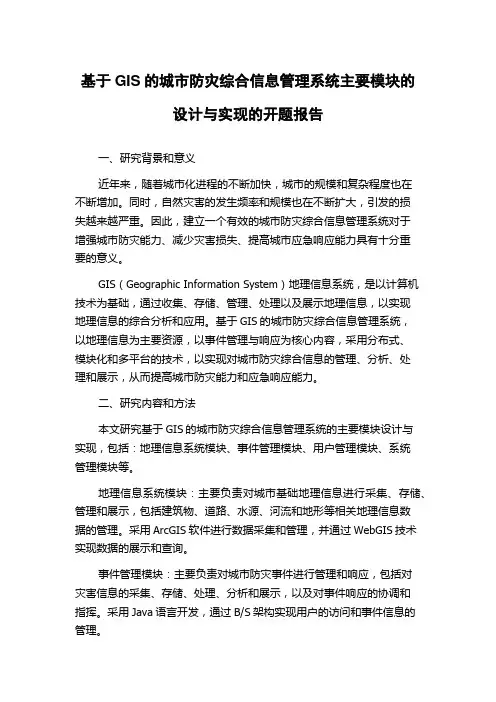 基于 GIS 的城市防灾综合信息管理系统主要模块的设计与实现的开题报告

一、研究背景和意义

近年来，随着城市化进程的不断加快，城市的规模和复杂程度也在不断增加。同时，自然灾害的发生频率和规模也在不断扩大，引发的损失越来越严重。因此，建立一个有效的城市防灾综合信息管理系统对于增强城市防灾能力、减少灾害损失、提高城市应急响应能力具有十分重要的意义。

GIS（Geographic Information System）地理信息系统，是以计算机技术为基础，通过收集、存储、管理、处理以及展示地理信息，以实现地理信息的综合分析和应用。基于 GIS 的城市防灾综合信息管理系统，以地理信息为主要资源，以事件管理与响应为核心内容，采用分布式、模块化和多平台的技术，以实现对城市防灾综合信息的管理、分析、处理和展示，从而提高城市防灾能力和应急响应能力。

二、研究内容和方法

本文研究基于 GIS 的城市防灾综合信息管理系统的主要模块设计与实现，包括：地理信息系统模块、事件管理模块、用户管理模块、系统管理模块等。

地理信息系统模块：主要负责对城市基础地理信息进行采集、存储、管理和展示，包括建筑物、道路、水源、河流和地形等相关地理信息数据的管理。采用 ArcGIS 软件进行数据采集和管理，并通过 WebGIS 技术实现数据的展示和查询。

事件管理模块：主要负责对城市防灾事件进行管理和响应，包括对灾害信息的采集、存储、处理、分析和展示，以及对事件响应的协调和指挥。采用 Java 语言开发，通过 B/S 架构实现用户的访问和事件信息的管理。